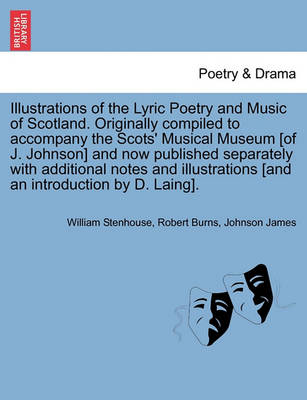 BRITISH LIBRARY

Poetry & Drama

Illustrations of the Lyric Poetry and Music of Scotland. Originally compiled to accompany the Scots' Musical Museum [of J. Johnson] and now published separately with additional notes and illustrations [and an introduction by D. Laing].

William Stenhouse, Robert Burns, Johnson James